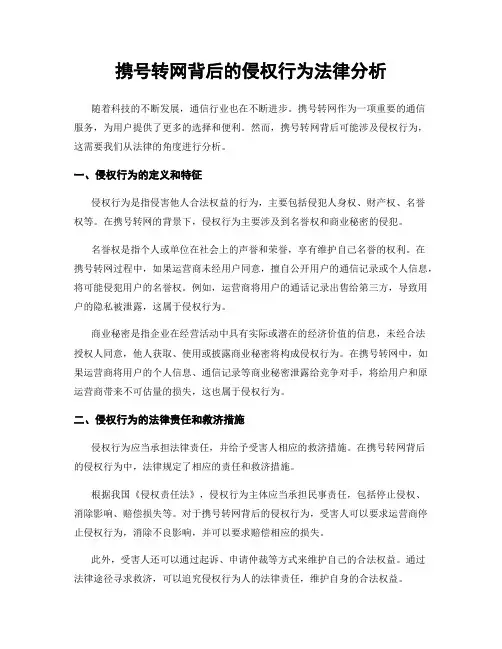 携号转网背后的侵权行为法律分析

随着科技的不断发展，通信行业也在不断进步。携号转网作为一项重要的通信服务，为用户提供了更多的选择和便利。然而，携号转网背后可能涉及侵权行为，这需要我们从法律的角度进行分析。

一、侵权行为的定义和特征

侵权行为是指侵害他人合法权益的行为，主要包括侵犯人身权、财产权、名誉权等。在携号转网的背景下，侵权行为主要涉及到名誉权和商业秘密的侵犯。

名誉权是指个人或单位在社会上的声誉和荣誉，享有维护自己名誉的权利。在携号转网过程中，如果运营商未经用户同意，擅自公开用户的通信记录或个人信息，将可能侵犯用户的名誉权。例如，运营商将用户的通话记录出售给第三方，导致用户的隐私被泄露，这属于侵权行为。

商业秘密是指企业在经营活动中具有实际或潜在的经济价值的信息，未经合法授权人同意，他人获取、使用或披露商业秘密将构成侵权行为。在携号转网中，如果运营商将用户的个人信息、通信记录等商业秘密泄露给竞争对手，将给用户和原运营商带来不可估量的损失，这也属于侵权行为。

二、侵权行为的法律责任和救济措施

侵权行为应当承担法律责任，并给予受害人相应的救济措施。在携号转网背后的侵权行为中，法律规定了相应的责任和救济措施。

根据我国《侵权责任法》，侵权行为主体应当承担民事责任，包括停止侵权、消除影响、赔偿损失等。对于携号转网背后的侵权行为，受害人可以要求运营商停止侵权行为，消除不良影响，并可以要求赔偿相应的损失。

此外，受害人还可以通过起诉、申请仲裁等方式来维护自己的合法权益。通过法律途径寻求救济，可以追究侵权行为人的法律责任，维护自身的合法权益。